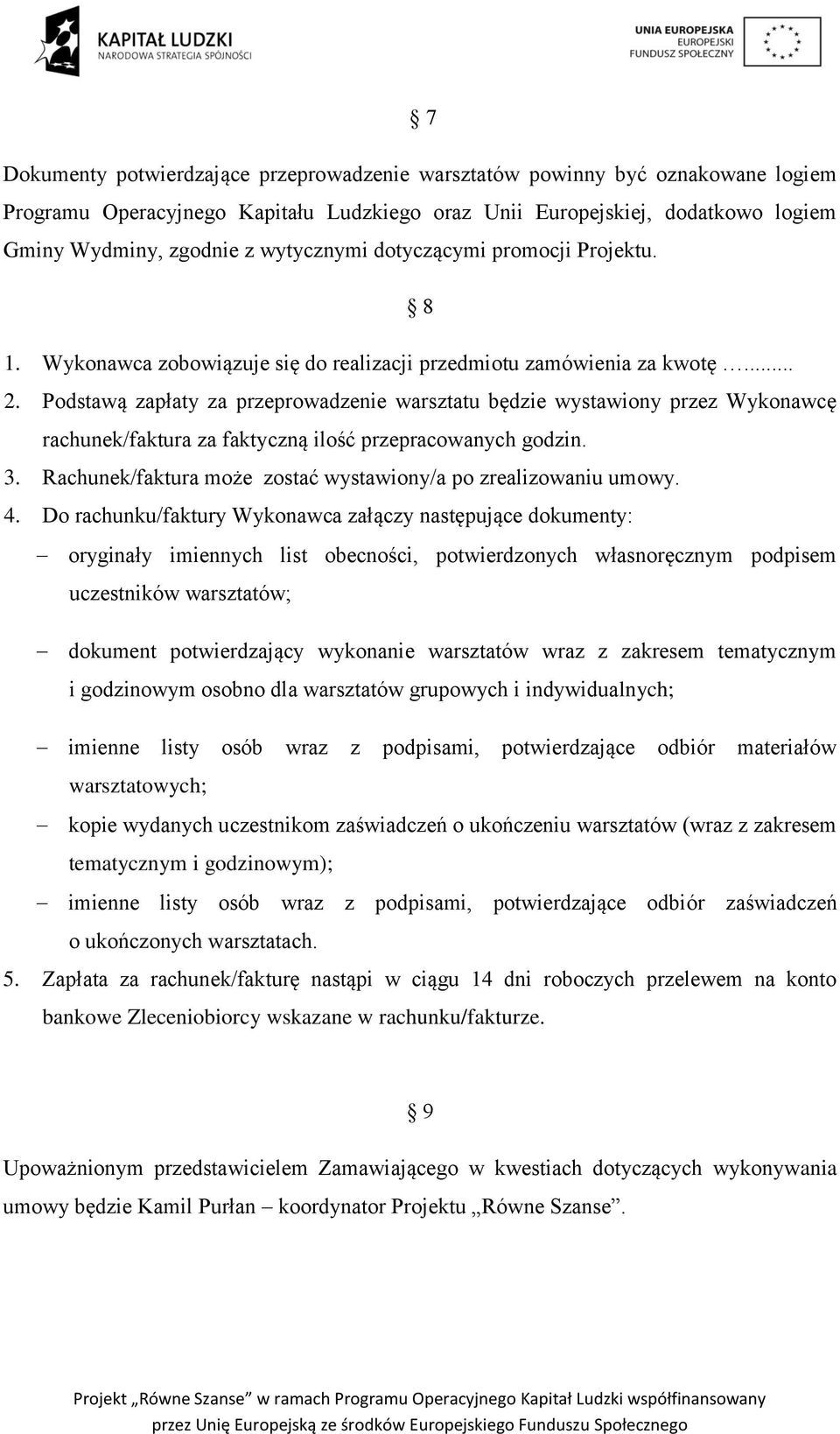 KAPITAŁ LUDZKI
NARODOWA STRATEGIA SPÓJNOŚCI

UNIA EUROPEJSKA
EUROPEJSKI
FUNDUSZ SPOŁECZNY

§ 7

Dokumenty potwierdzające przeprowadzenie warsztatów powinny być oznakowane logiem Programu Operacyjnego Kapitału Ludzkiego oraz Unii Europejskiej, dodatkowo logiem Gminy Wydminy, zgodnie z wytycznymi dotyczącymi promocji Projektu.

§ 8

1. Wykonawca zobowiązuje się do realizacji przedmiotu zamówienia za kwotę …......
2. Podstawą zapłaty za przeprowadzenie warsztatu będzie wystawiony przez Wykonawcę rachunek/faktura za faktyczną ilość przepracowanych godzin.
3. Rachunek/faktura może zostać wystawiony/a po zrealizowaniu umowy.
4. Do rachunku/faktury Wykonawca załączy następujące dokumenty:
– oryginały imiennych list obecności, potwierdzonych własnoręcznym podpisem uczestników warsztatów;
– dokument potwierdzający wykonanie warsztatów wraz z zakresem tematycznym i godzinowym osobno dla warsztatów grupowych i indywidualnych;
– imienne listy osób wraz z podpisami, potwierdzające odbiór materiałów warsztatowych;
– kopie wydanych uczestnikom zaświadczeń o ukończeniu warsztatów (wraz z zakresem tematycznym i godzinowym);
– imienne listy osób wraz z podpisami, potwierdzające odbiór zaświadczeń o ukończonych warsztatach.
5. Zapłata za rachunek/fakturę nastąpi w ciągu 14 dni roboczych przelewem na konto bankowe Zleceniobiorcy wskazane w rachunku/fakturze.

§ 9

Upoważnionym przedstawicielem Zamawiającego w kwestiach dotyczących wykonywania umowy będzie Kamil Purłan – koordynator Projektu „Równe Szanse”.

Projekt „Równe Szanse” w ramach Programu Operacyjnego Kapitał Ludzki współfinansowany przez Unię Europejską ze środków Europejskiego Funduszu Społecznego